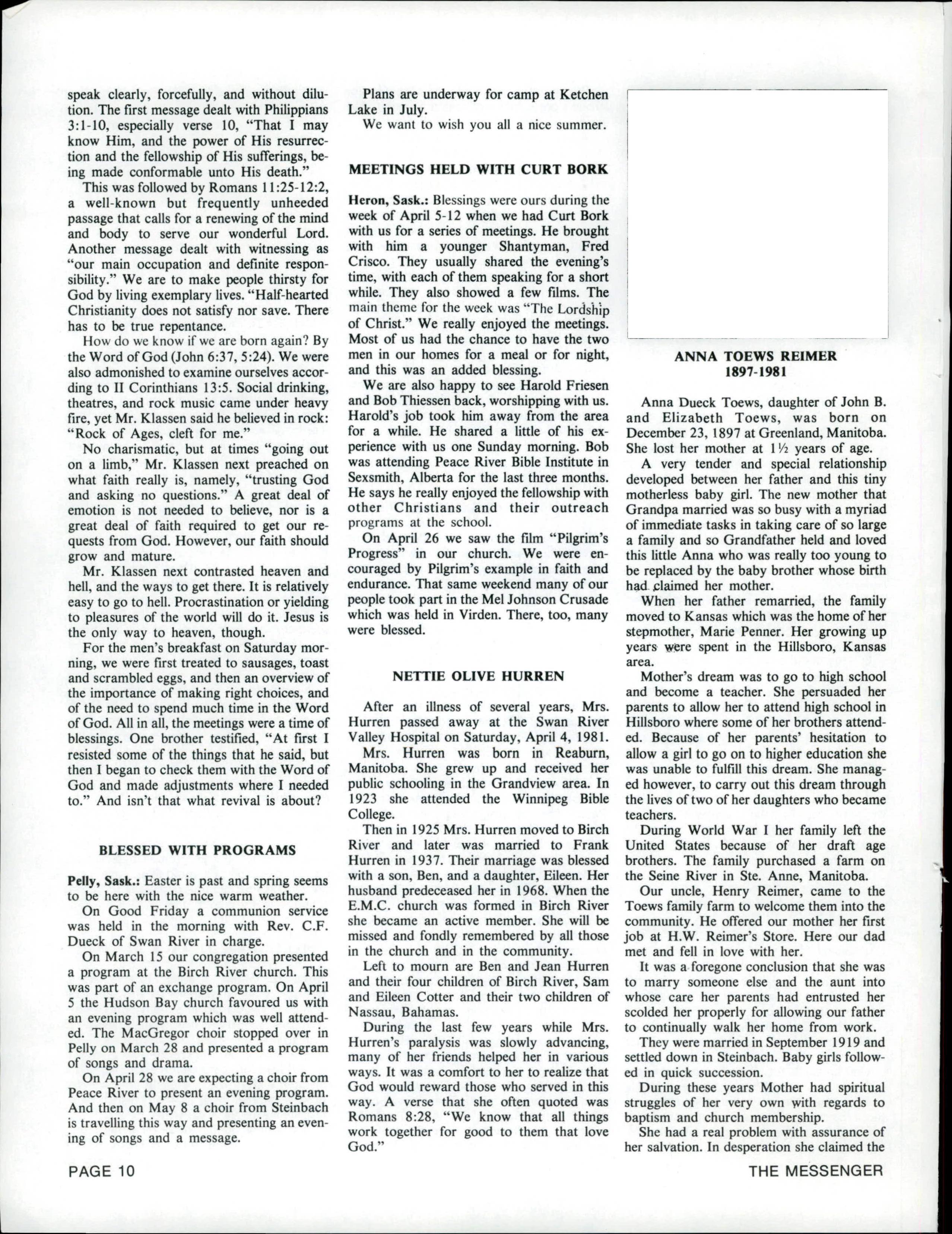 speak clearly, forcefully, and without dilution. The first message dealt with Philippians 3:1-10, especially verse 10, "That I may know Him, and the power of His resurrection and the fellowship of His sufferings, being made conformable unto His death."

This was followed by Romans 11:25-12:2, a well-known but frequently unheeded passage that calls for a renewing of the mind and body to serve our wonderful Lord. Another message dealt with witnessing as "our main occupation and definite responsibility." We are to make people thirsty for God by living exemplary lives. "Half-hearted Christianity does not satisfy nor save. There has to be true repentance.

How do we know if we are born again? By the Word of God (John 6:37, 5:24). We were also admonished to examine ourselves according to II Corinthians 13:5. Social drinking, theatres, and rock music came under heavy fire, yet Mr. Klassen said he believed in rock: "Rock of Ages, cleft for me."

No charismatic, but at times "going out on a limb," Mr. Klassen next preached on what faith really is, namely, "trusting God and asking no questions." A great deal of emotion is not needed to believe, nor is a great deal of faith required to get our requests from God. However, our faith should grow and mature.

Mr. Klassen next contrasted heaven and hell, and the ways to get there. It is relatively easy to go to hell. Procrastination or yielding to pleasures of the world will do it. Jesus is the only way to heaven, though.

For the men's breakfast on Saturday morning, we were first treated to sausages, toast and scrambled eggs, and then an overview of the importance of making right choices, and of the need to spend much time in the Word of God. All in all, the meetings were a time of blessings. One brother testified, "At first I resisted some of the things that he said, but then I began to check them with the Word of God and made adjustments where I needed to." And isn't that what revival is about?

BLESSED WITH PROGRAMS

Pelly, Sask.: Easter is past and spring seems to be here with the nice warm weather.

On Good Friday a communion service was held in the morning with Rev. C.F. Dueck of Swan River in charge.

On March 15 our congregation presented a program at the Birch River church. This was part of an exchange program. On April 5 the Hudson Bay church favoured us with an evening program which was well attended. The MacGregor choir stopped over in Pelly on March 28 and presented a program of songs and drama.

On April 28 we are expecting a choir from Peace River to present an evening program. And then on May 8 a choir from Steinbach is travelling this way and presenting an evening of songs and a message.

Plans are underway for camp at Ketchen Lake in July.

We want to wish you all a nice summer.

MEETINGS HELD WITH CURT BORK

Heron, Sask.: Blessings were ours during the week of April 5-12 when we had Curt Bork with us for a series of meetings. He brought with him a younger Shantyman, Fred Crisco. They usually shared the evening's time, with each of them speaking for a short while. They also showed a few films. The main theme for the week was "The Lordship of Christ." We really enjoyed the meetings. Most of us had the chance to have the two men in our homes for a meal or for night, and this was an added blessing.

We are also happy to see Harold Friesen and Bob Thiessen back, worshipping with us. Harold's job took him away from the area for a while. He shared a little of his experience with us one Sunday morning. Bob was attending Peace River Bible Institute in Sexsmith, Alberta for the last three months. He says he really enjoyed the fellowship with other Christians and their outreach programs at the school.

On April 26 we saw the film "Pilgrim's Progress" in our church. We were encouraged by Pilgrim's example in faith and endurance. That same weekend many of our people took part in the Mel Johnson Crusade which was held in Virden. There, too, many were blessed.

NETTIE OLIVE HURREN

After an illness of several years, Mrs. Hurren passed away at the Swan River Valley Hospital on Saturday, April 4, 1981.

Mrs. Hurren was born in Reaburn, Manitoba. She grew up and received her public schooling in the Grandview area. In 1923 she attended the Winnipeg Bible College.

Then in 1925 Mrs. Hurren moved to Birch River and later was married to Frank Hurren in 1937. Their marriage was blessed with a son, Ben, and a daughter, Eileen. Her husband predeceased her in 1968. When the E.M.C. church was formed in Birch River she became an active member. She will be missed and fondly remembered by all those in the church and in the community.

Left to mourn are Ben and Jean Hurren and their four children of Birch River, Sam and Eileen Cotter and their two children of Nassau, Bahamas.

During the last few years while Mrs. Hurren's paralysis was slowly advancing, many of her friends helped her in various ways. It was a comfort to her to realize that God would reward those who served in this way. A verse that she often quoted was Romans 8:28, "We know that all things work together for good to them that love God."

ANNA TOEWS REIMER
1897-1981

Anna Dueck Toews, daughter of John B. and Elizabeth Toews, was born on December 23, 1897 at Greenland, Manitoba. She lost her mother at 1½ years of age.

A very tender and special relationship developed between her father and this tiny motherless baby girl. The new mother that Grandpa married was so busy with a myriad of immediate tasks in taking care of so large a family and so Grandfather held and loved this little Anna who was really too young to be replaced by the baby brother whose birth had claimed her mother.

When her father remarried, the family moved to Kansas which was the home of her stepmother, Marie Penner. Her growing up years were spent in the Hillsboro, Kansas area.

Mother's dream was to go to high school and become a teacher. She persuaded her parents to allow her to attend high school in Hillsboro where some of her brothers attended. Because of her parents' hesitation to allow a girl to go on to higher education she was unable to fulfill this dream. She managed however, to carry out this dream through the lives of two of her daughters who became teachers.

During World War I her family left the United States because of her draft age brothers. The family purchased a farm on the Seine River in Ste. Anne, Manitoba.

Our uncle, Henry Reimer, came to the Toews family farm to welcome them into the community. He offered our mother her first job at H.W. Reimer's Store. Here our dad met and fell in love with her.

It was a foregone conclusion that she was to marry someone else and the aunt into whose care her parents had entrusted her scolded her properly for allowing our father to continually walk her home from work.

They were married in September 1919 and settled down in Steinbach. Baby girls followed in quick succession.

During these years Mother had spiritual struggles of her very own with regards to baptism and church membership.

She had a real problem with assurance of her salvation. In desperation she claimed the

PAGE 10

THE MESSENGER